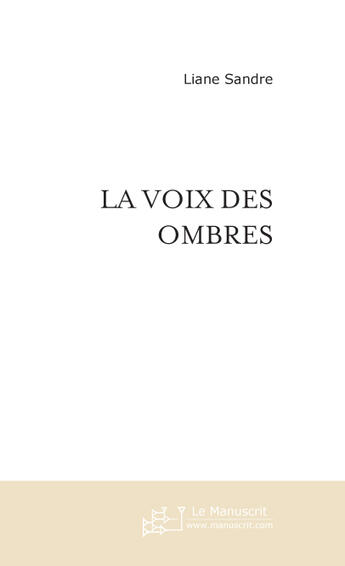 Liane Sandre

LA VOIX DES OMBRES

Le Manuscrit
www.manuscrit.com